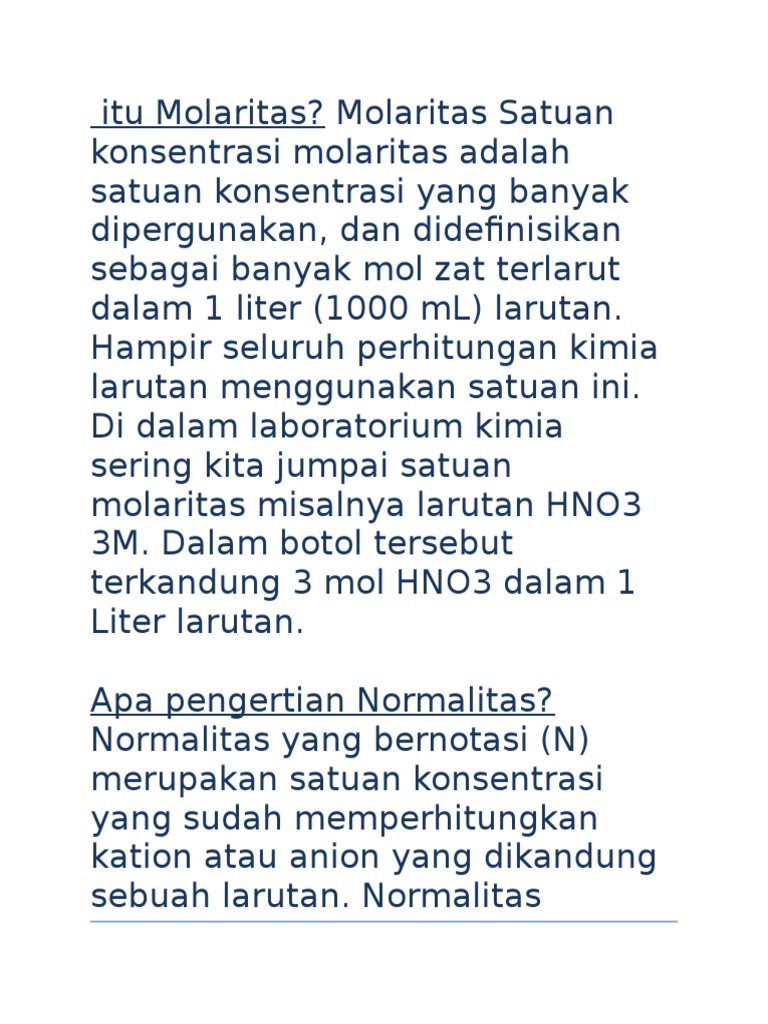 itu Molaritas? Molaritas Satuan konsentrasi molaritas adalah satuan konsentrasi yang banyak dipergunakan, dan didefinisikan sebagai banyak mol zat terlarut dalam 1 liter (1000 mL) larutan. Hampir seluruh perhitungan kimia larutan menggunakan satuan ini. Di dalam laboratorium kimia sering kita jumpai satuan molaritas misalnya larutan HNO3 3M. Dalam botol tersebut terkandung 3 mol HNO3 dalam 1 Liter larutan.

Apa pengertian Normalitas? Normalitas yang bernotasi (N) merupakan satuan konsentrasi yang sudah memperhitungkan kation atau anion yang dikandung sebuah larutan. Normalitas